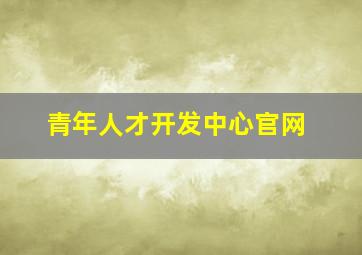 青年人才开发中心官网